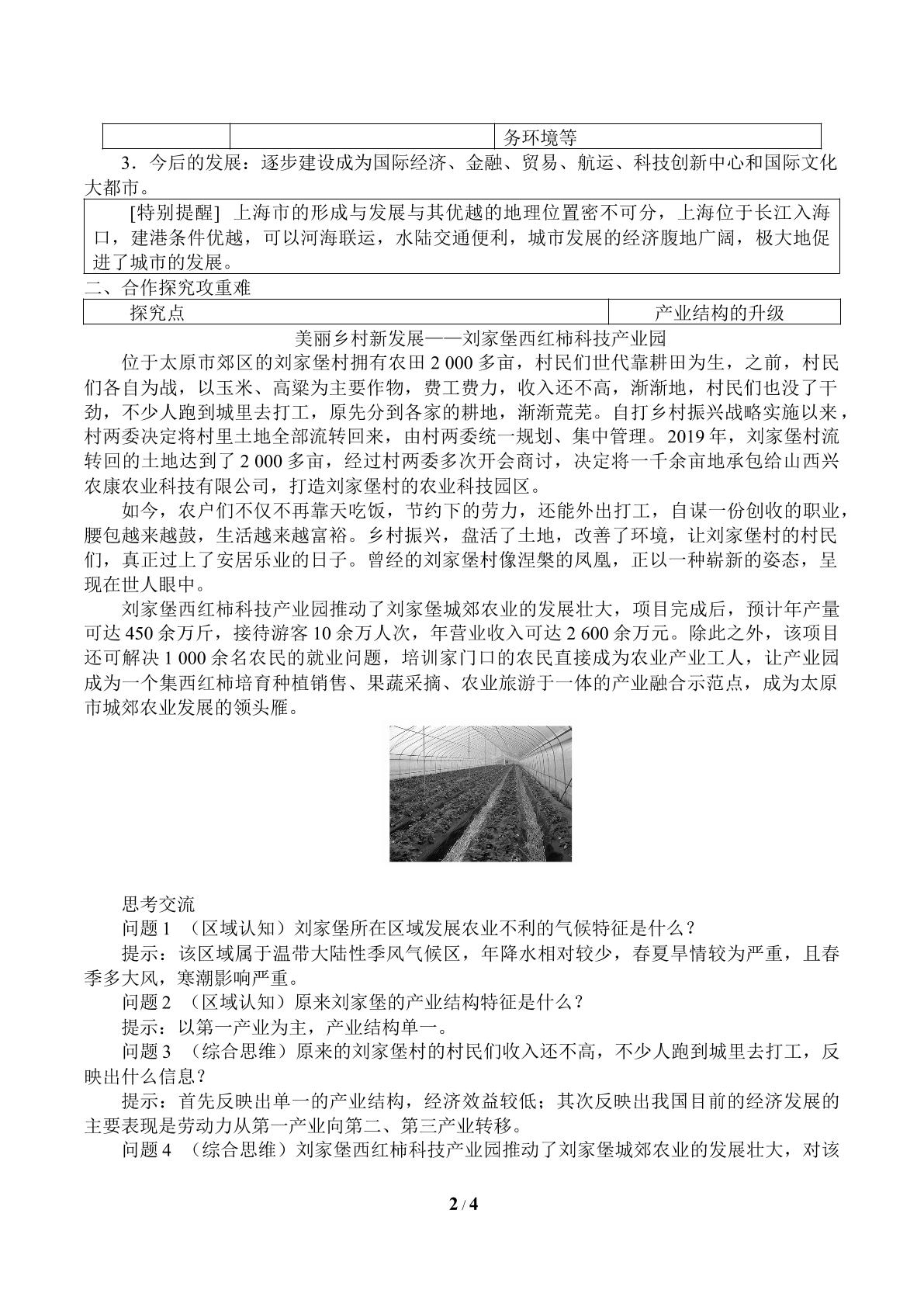 |  |  | 务环境等 |
|---|---|---|

3．今后的发展：逐步建设成为国际经济、金融、贸易、航运、科技创新中心和国际文化大都市。

[特别提醒] 上海市的形成与发展与其优越的地理位置密不可分，上海位于长江入海口，建港条件优越，可以河海联运，水陆交通便利，城市发展的经济腹地广阔，极大地促进了城市的发展。

二、合作探究攻重难

| 探究点 | 产业结构的升级 |
|---|---|

美丽乡村新发展——刘家堡西红柿科技产业园

位于太原市郊区的刘家堡村拥有农田2 000多亩，村民们世代靠耕田为生，之前，村民们各自为战，以玉米、高粱为主要作物，费工费力，收入还不高，渐渐地，村民们也没了干劲，不少人跑到城里去打工，原先分到各家的耕地，渐渐荒芜。自打乡村振兴战略实施以来，村两委决定将村里土地全部流转回来，由村两委统一规划、集中管理。2019年，刘家堡村流转回的土地达到了2 000多亩，经过村两委多次开会商讨，决定将一千余亩地承包给山西兴农康农业科技有限公司，打造刘家堡村的农业科技园区。

如今，农户们不仅不再靠天吃饭，节约下的劳力，还能外出打工，自谋一份创收的职业，腰包越来越鼓，生活越来越富裕。乡村振兴，盘活了土地，改善了环境，让刘家堡村的村民们，真正过上了安居乐业的日子。曾经的刘家堡村像涅槃的凤凰，正以一种崭新的姿态，呈现在世人眼中。

刘家堡西红柿科技产业园推动了刘家堡城郊农业的发展壮大，项目完成后，预计年产量可达450余万斤，接待游客10余万人次，年营业收入可达2 600余万元。除此之外，该项目还可解决1 000余名农民的就业问题，培训家门口的农民直接成为农业产业工人，让产业园成为一个集西红柿培育种植销售、果蔬采摘、农业旅游于一体的产业融合示范点，成为太原市城郊农业发展的领头雁。

思考交流

问题1 （区域认知）刘家堡所在区域发展农业不利的气候特征是什么？

提示：该区域属于温带大陆性季风气候区，年降水相对较少，春夏旱情较为严重，且春季多大风，寒潮影响严重。

问题2 （区域认知）原来刘家堡的产业结构特征是什么？

提示：以第一产业为主，产业结构单一。

问题3 （综合思维）原来的刘家堡村的村民们收入还不高，不少人跑到城里去打工，反映出什么信息？

提示：首先反映出单一的产业结构，经济效益较低；其次反映出我国目前的经济发展的主要表现是劳动力从第一产业向第二、第三产业转移。

问题4 （综合思维）刘家堡西红柿科技产业园推动了刘家堡城郊农业的发展壮大，对该

2 / 4